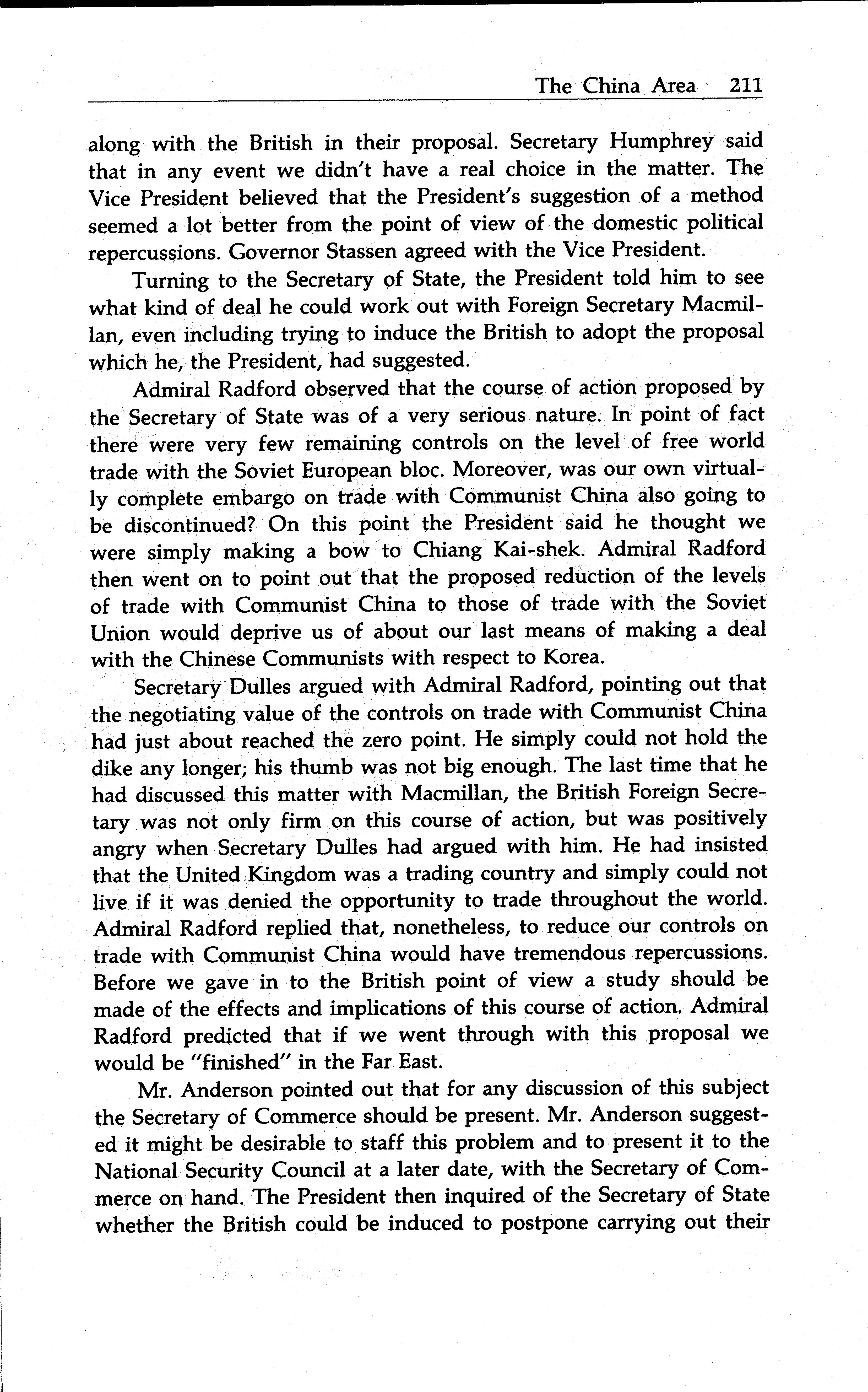 The China Area 211

along with the British in their proposal. Secretary Humphrey said that in any event we didn't have a real choice in the matter. The Vice President believed that the President's suggestion of a method seemed a lot better from the point of view of the domestic political repercussions. Governor Stassen agreed with the Vice President.

Turning to the Secretary of State, the President told him to see what kind of deal he could work out with Foreign Secretary Macmillan, even including trying to induce the British to adopt the proposal which he, the President, had suggested.

Admiral Radford observed that the course of action proposed by the Secretary of State was of a very serious nature. In point of fact there were very few remaining controls on the level of free world trade with the Soviet European bloc. Moreover, was our own virtually complete embargo on trade with Communist China also going to be discontinued? On this point the President said he thought we were simply making a bow to Chiang Kai-shek. Admiral Radford then went on to point out that the proposed reduction of the levels of trade with Communist China to those of trade with the Soviet Union would deprive us of about our last means of making a deal with the Chinese Communists with respect to Korea.

Secretary Dulles argued with Admiral Radford, pointing out that the negotiating value of the controls on trade with Communist China had just about reached the zero point. He simply could not hold the dike any longer; his thumb was not big enough. The last time that he had discussed this matter with Macmillan, the British Foreign Secretary was not only firm on this course of action, but was positively angry when Secretary Dulles had argued with him. He had insisted that the United Kingdom was a trading country and simply could not live if it was denied the opportunity to trade throughout the world. Admiral Radford replied that, nonetheless, to reduce our controls on trade with Communist China would have tremendous repercussions. Before we gave in to the British point of view a study should be made of the effects and implications of this course of action. Admiral Radford predicted that if we went through with this proposal we would be "finished" in the Far East.

Mr. Anderson pointed out that for any discussion of this subject the Secretary of Commerce should be present. Mr. Anderson suggested it might be desirable to staff this problem and to present it to the National Security Council at a later date, with the Secretary of Commerce on hand. The President then inquired of the Secretary of State whether the British could be induced to postpone carrying out their